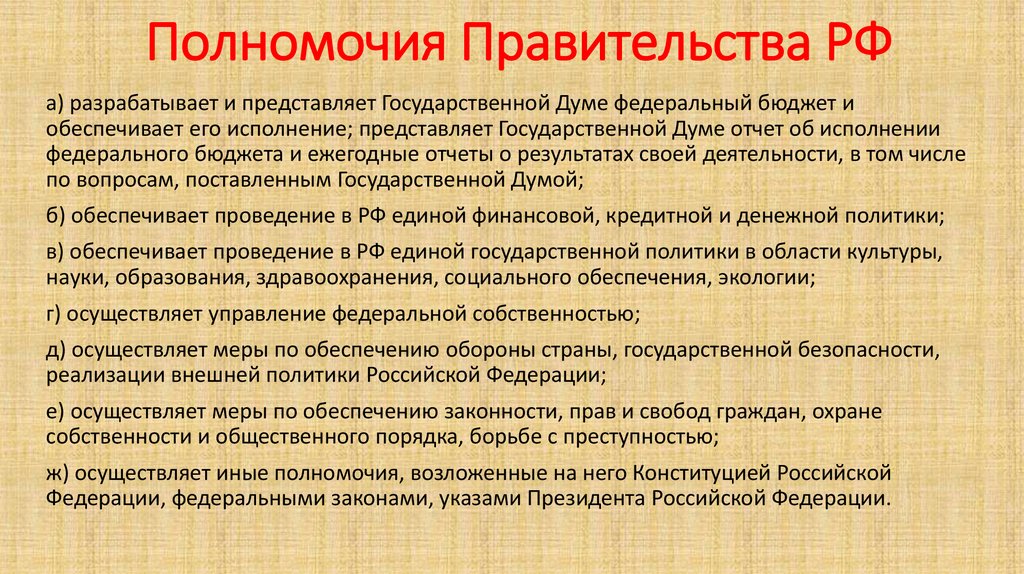 Полномочия Правительства РФ

а) разрабатывает и представляет Государственной Думе федеральный бюджет и обеспечивает его исполнение; представляет Государственной Думе отчет об исполнении федерального бюджета и ежегодные отчеты о результатах своей деятельности, в том числе по вопросам, поставленным Государственной Думой;

б) обеспечивает проведение в РФ единой финансовой, кредитной и денежной политики;

в) обеспечивает проведение в РФ единой государственной политики в области культуры, науки, образования, здравоохранения, социального обеспечения, экологии;

г) осуществляет управление федеральной собственностью;

д) осуществляет меры по обеспечению обороны страны, государственной безопасности, реализации внешней политики Российской Федерации;

е) осуществляет меры по обеспечению законности, прав и свобод граждан, охране собственности и общественного порядка, борьбе с преступностью;

ж) осуществляет иные полномочия, возложенные на него Конституцией Российской Федерации, федеральными законами, указами Президента Российской Федерации.